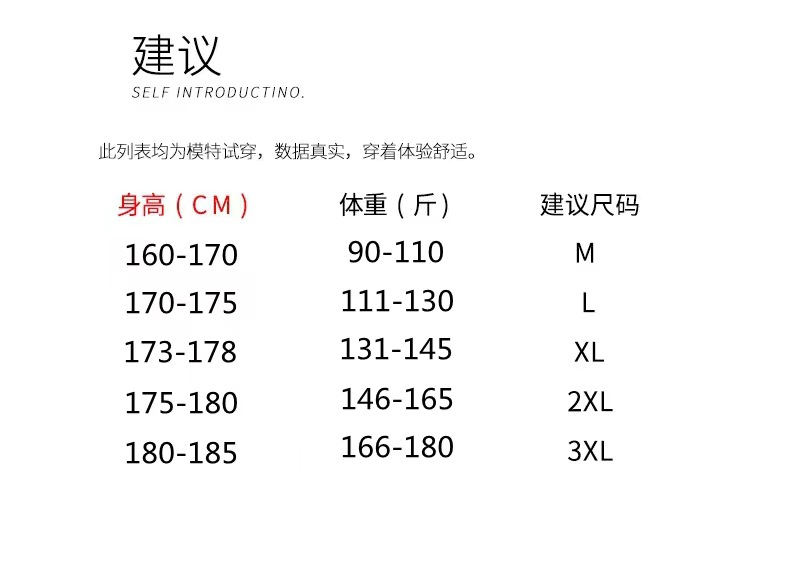 建议
SELF INTRODUCTINO.

此列表均为模特试穿，数据真实，穿着体验舒适。

| 身高（CM） | 体重（斤） | 建议尺码 |
|---|---|---|
| 160-170 | 90-110 | M |
| 170-175 | 111-130 | L |
| 173-178 | 131-145 | XL |
| 175-180 | 146-165 | 2XL |
| 180-185 | 166-180 | 3XL |